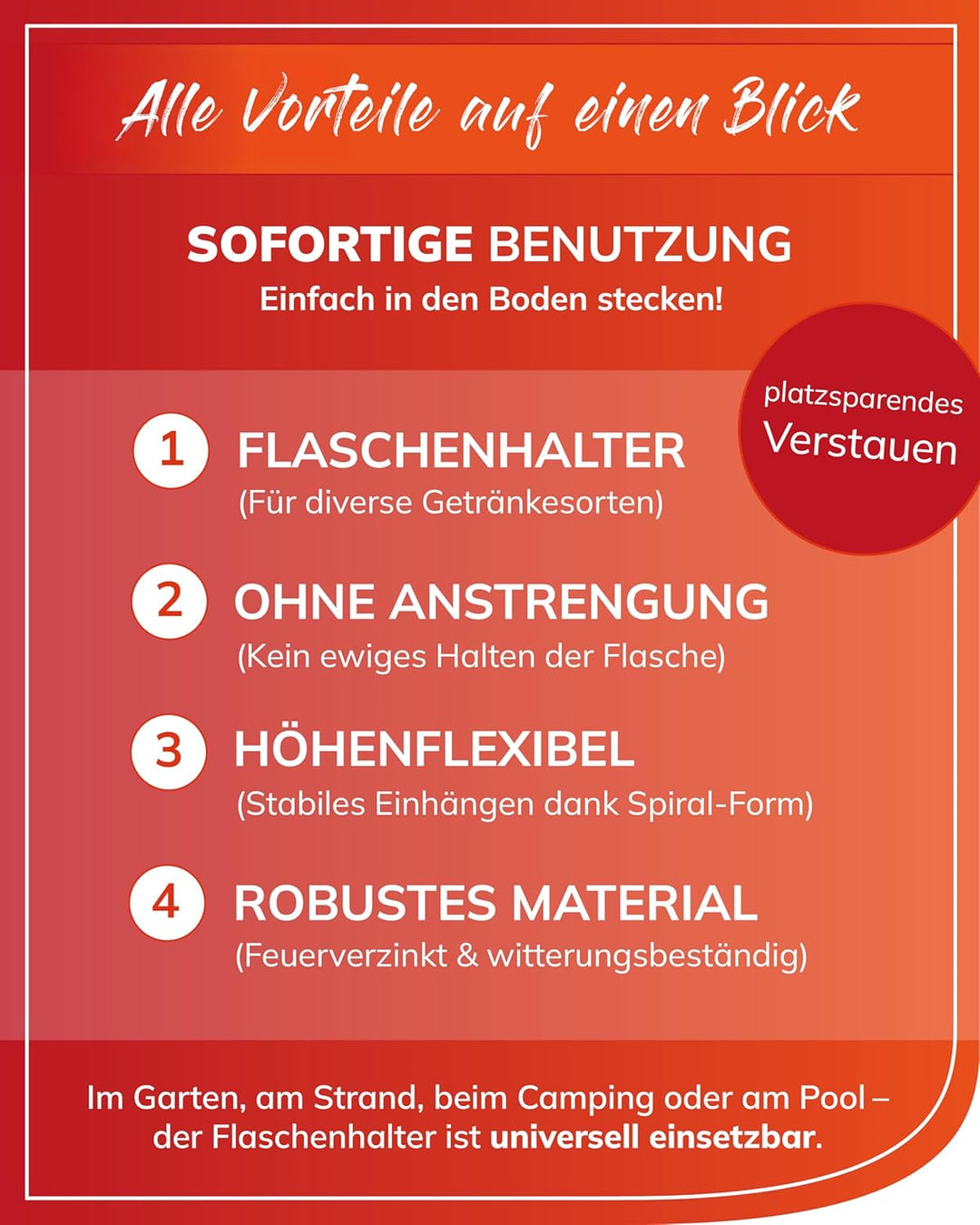 Alle Vorteile auf einen Blick

SOFORTIGE BENUTZUNG
Einfach in den Boden stecken!

platzsparendes Verstauen

1 FLASCHENHALTER
(Für diverse Getränkesorten)

2 OHNE ANSTRENGUNG
(Kein ewiges Halten der Flasche)

3 HÖHENFLEXIBEL
(Stabiles Einhängen dank Spiral-Form)

4 ROBUSTES MATERIAL
(Feuerverzinkt & witterungsbeständig)

Im Garten, am Strand, beim Camping oder am Pool – der Flaschenhalter ist universell einsetzbar.